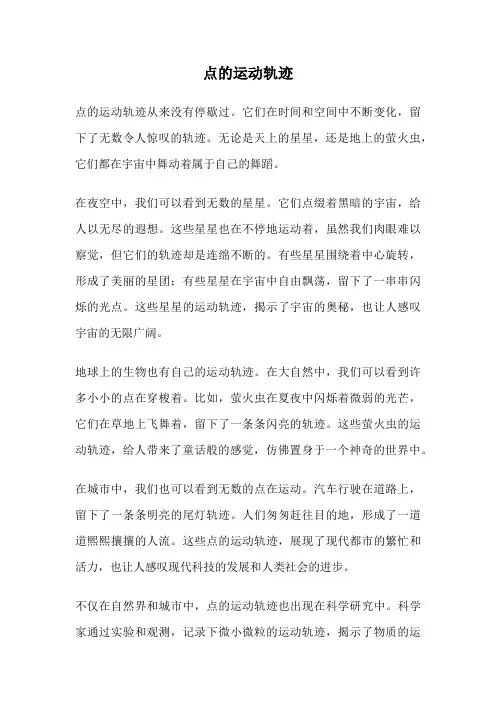 点的运动轨迹

点的运动轨迹从来没有停歇过。它们在时间和空间中不断变化，留下了无数令人惊叹的轨迹。无论是天上的星星，还是地上的萤火虫，它们都在宇宙中舞动着属于自己的舞蹈。

在夜空中，我们可以看到无数的星星。它们点缀着黑暗的宇宙，给人以无尽的遐想。这些星星也在不停地运动着，虽然我们肉眼难以察觉，但它们的轨迹却是连绵不断的。有些星星围绕着中心旋转，形成了美丽的星团；有些星星在宇宙中自由飘荡，留下了一串串闪烁的光点。这些星星的运动轨迹，揭示了宇宙的奥秘，也让人感叹宇宙的无限广阔。

地球上的生物也有自己的运动轨迹。在大自然中，我们可以看到许多小小的点在穿梭着。比如，萤火虫在夏夜中闪烁着微弱的光芒，它们在草地上飞舞着，留下了一条条闪亮的轨迹。这些萤火虫的运动轨迹，给人带来了童话般的感觉，仿佛置身于一个神奇的世界中。

在城市中，我们也可以看到无数的点在运动。汽车行驶在道路上，留下了一条条明亮的尾灯轨迹。人们匆匆赶往目的地，形成了一道道熙熙攘攘的人流。这些点的运动轨迹，展现了现代都市的繁忙和活力，也让人感叹现代科技的发展和人类社会的进步。

不仅在自然界和城市中，点的运动轨迹也出现在科学研究中。科学家通过实验和观测，记录下微小微粒的运动轨迹，揭示了物质的运